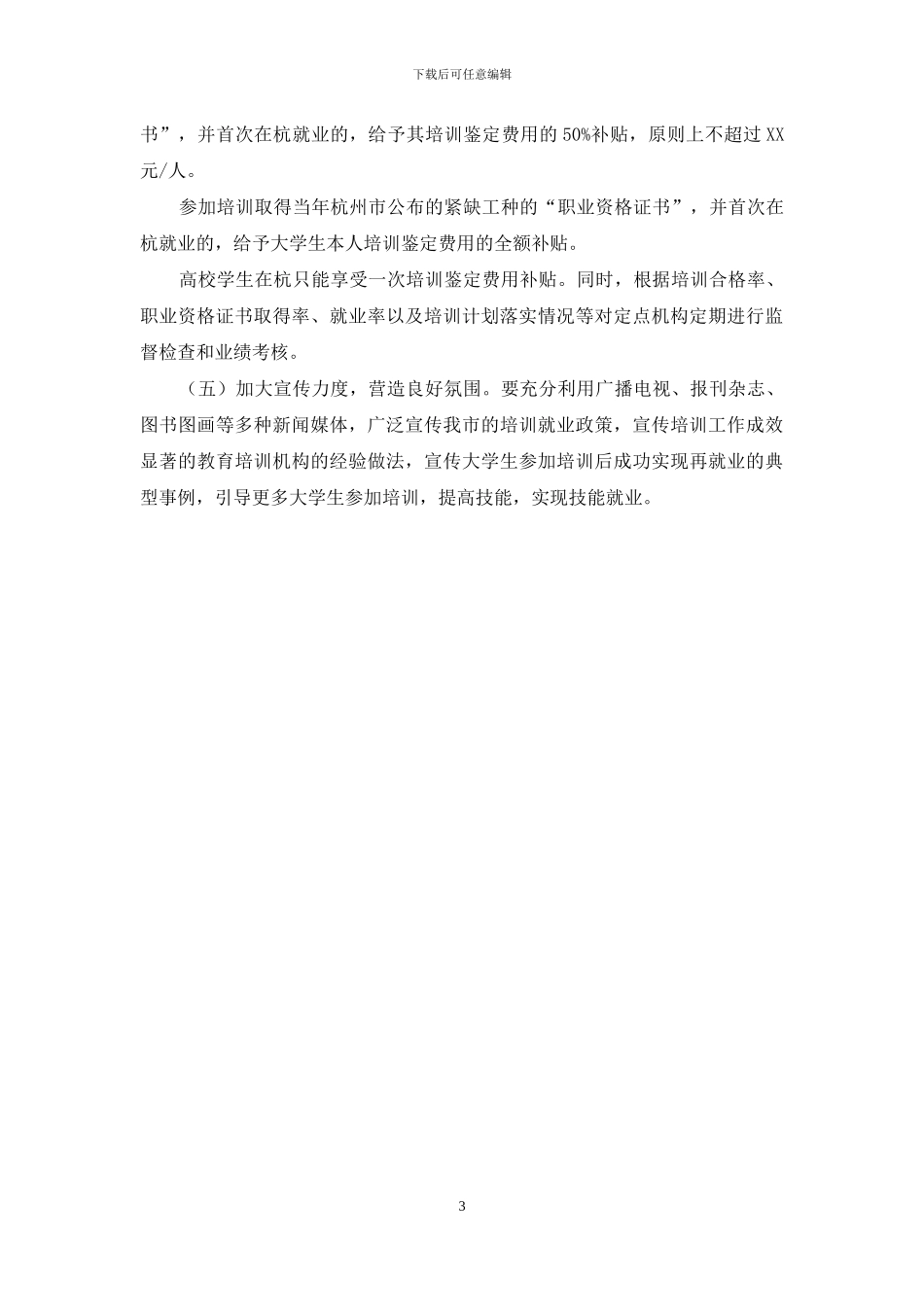 下载后可任意编辑

书”，并首次在杭就业的，给予其培训鉴定费用的50%补贴，原则上不超过XX元/人。

参加培训取得当年杭州市公布的紧缺工种的“职业资格证书”，并首次在杭就业的，给予大学生本人培训鉴定费用的全额补贴。

高校学生在杭只能享受一次培训鉴定费用补贴。同时，根据培训合格率、职业资格证书取得率、就业率以及培训计划落实情况等对定点机构定期进行监督检查和业绩考核。

（五）加大宣传力度，营造良好氛围。要充分利用广播电视、报刊杂志、图书图画等多种新闻媒体，广泛宣传我市的培训就业政策，宣传培训工作成效显著的教育培训机构的经验做法，宣传大学生参加培训后成功实现再就业的典型事例，引导更多大学生参加培训，提高技能，实现技能就业。

3